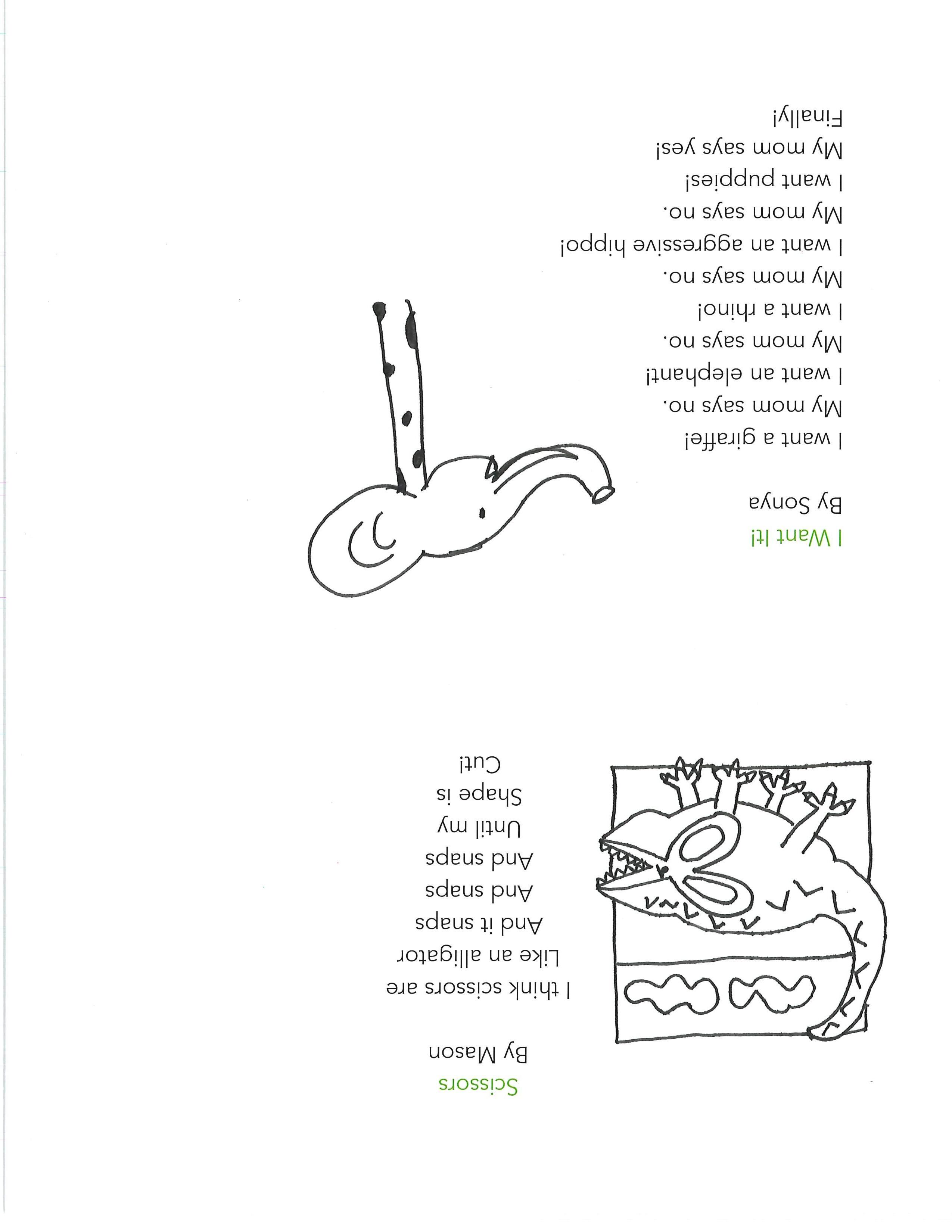 Scissors
By Mason

I think scissors are
Like an alligator
And it snaps
And snaps
And snaps
Until my
Shape is
Cut!

I Want It!
By Sonya

I want a giraffe!
My mom says no.
I want an elephant!
My mom says no.
I want a rhino!
My mom says no.
I want an aggressive hippo!
My mom says no.
I want puppies!
My mom says yes!
Finally!